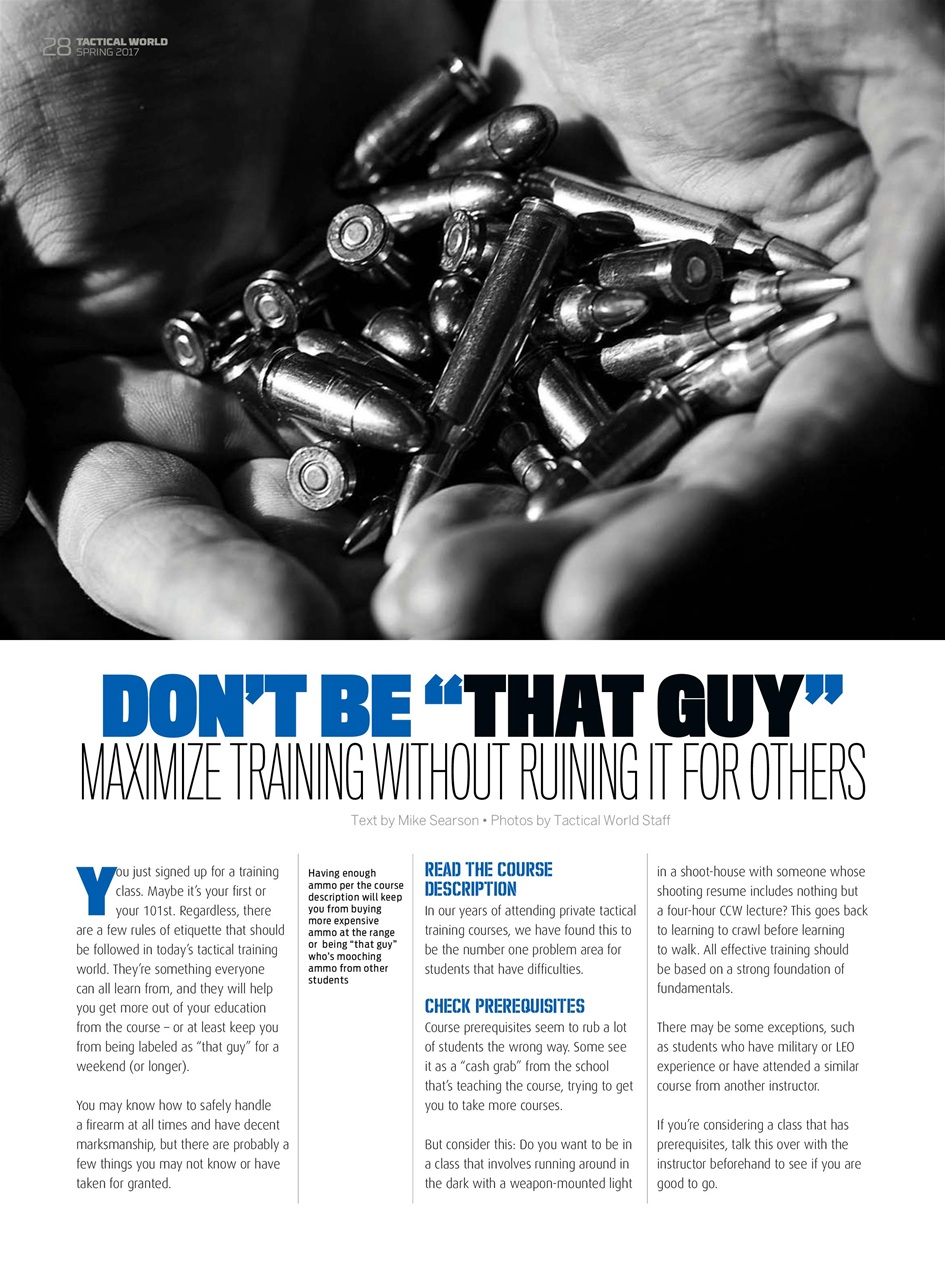 28 TACTICAL WORLD
SPRING 2017

DON'T BE "THAT GUY"
MAXIMIZE TRAINING WITHOUT RUINING IT FOR OTHERS

Text by Mike Searson • Photos by Tactical World Staff

You just signed up for a training class. Maybe it's your first or your 101st. Regardless, there are a few rules of etiquette that should be followed in today's tactical training world. They're something everyone can all learn from, and they will help you get more out of your education from the course – or at least keep you from being labeled as "that guy" for a weekend (or longer).

You may know how to safely handle a firearm at all times and have decent marksmanship, but there are probably a few things you may not know or have taken for granted.

Having enough ammo per the course description will keep you from buying more expensive ammo at the range or being "that guy" who's mooching ammo from other students

READ THE COURSE DESCRIPTION
In our years of attending private tactical training courses, we have found this to be the number one problem area for students that have difficulties.

CHECK PREREQUISITES
Course prerequisites seem to rub a lot of students the wrong way. Some see it as a "cash grab" from the school that's teaching the course, trying to get you to take more courses.

But consider this: Do you want to be in a class that involves running around in the dark with a weapon-mounted light in a shoot-house with someone whose shooting resume includes nothing but a four-hour CCW lecture? This goes back to learning to crawl before learning to walk. All effective training should be based on a strong foundation of fundamentals.

There may be some exceptions, such as students who have military or LEO experience or have attended a similar course from another instructor.

If you're considering a class that has prerequisites, talk this over with the instructor beforehand to see if you are good to go.